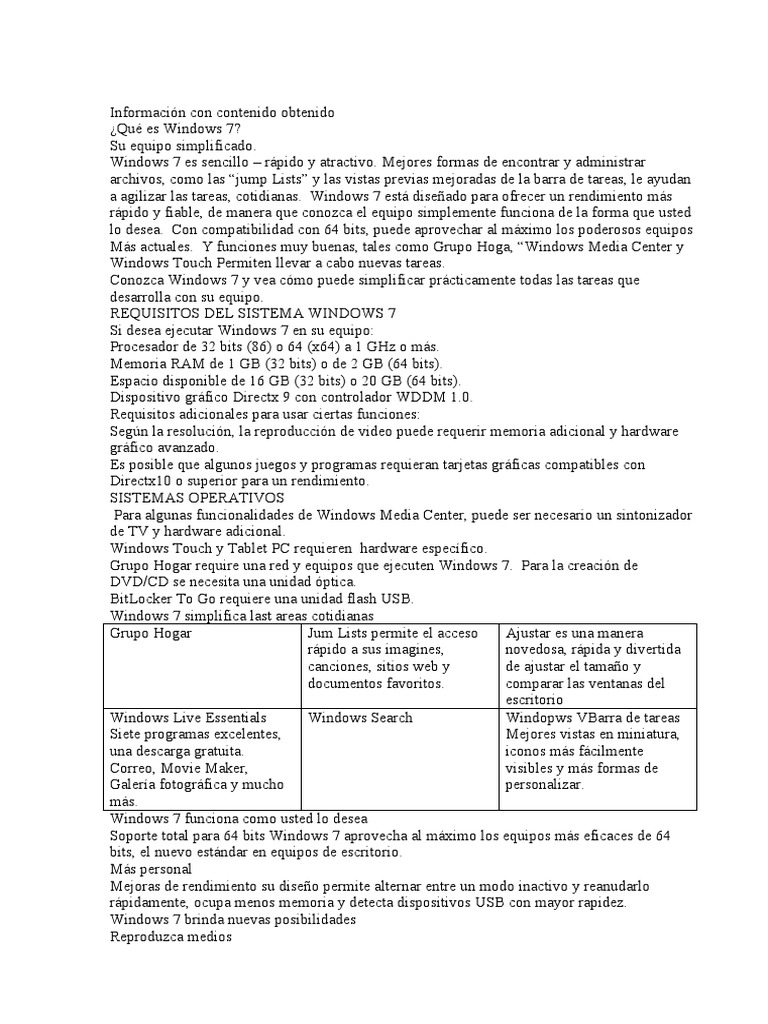 Información con contenido obtenido
¿Qué es Windows 7?
Su equipo simplificado.
Windows 7 es sencillo – rápido y atractivo. Mejores formas de encontrar y administrar archivos, como las "jump Lists" y las vistas previas mejoradas de la barra de tareas, le ayudan a agilizar las tareas, cotidianas. Windows 7 está diseñado para ofrecer un rendimiento más rápido y fiable, de manera que conozca el equipo simplemente funciona de la forma que usted lo desea. Con compatibilidad con 64 bits, puede aprovechar al máximo los poderosos equipos Más actuales. Y funciones muy buenas, tales como Grupo Hoga, "Windows Media Center y Windows Touch Permiten llevar a cabo nuevas tareas.
Conozca Windows 7 y vea cómo puede simplificar prácticamente todas las tareas que desarrolla con su equipo.
REQUISITOS DEL SISTEMA WINDOWS 7
Si desea ejecutar Windows 7 en su equipo:
Procesador de 32 bits (86) o 64 (x64) a 1 GHz o más.
Memoria RAM de 1 GB (32 bits) o de 2 GB (64 bits).
Espacio disponible de 16 GB (32 bits) o 20 GB (64 bits).
Dispositivo gráfico Directx 9 con controlador WDDM 1.0.
Requisitos adicionales para usar ciertas funciones:
Según la resolución, la reproducción de video puede requerir memoria adicional y hardware gráfico avanzado.
Es posible que algunos juegos y programas requieran tarjetas gráficas compatibles con Directx10 o superior para un rendimiento.
SISTEMAS OPERATIVOS
Para algunas funcionalidades de Windows Media Center, puede ser necesario un sintonizador de TV y hardware adicional.
Windows Touch y Tablet PC requieren hardware específico.
Grupo Hogar require una red y equipos que ejecuten Windows 7. Para la creación de DVD/CD se necesita una unidad óptica.
BitLocker To Go requiere una unidad flash USB.
Windows 7 simplifica last areas cotidianas

| Grupo Hogar | Jum Lists permite el acceso rápido a sus imagines, canciones, sitios web y documentos favoritos. | Ajustar es una manera novedosa, rápida y divertida de ajustar el tamaño y comparar las ventanas del escritorio |
|---|---|---|
| Windows Live Essentials Siete programas excelentes, una descarga gratuita. Correo, Movie Maker, Galería fotográfica y mucho más. | Windows Search | Windopws VBarra de tareas Mejores vistas en miniatura, iconos más fácilmente visibles y más formas de personalizar. |

Windows 7 funciona como usted lo desea
Soporte total para 64 bits Windows 7 aprovecha al máximo los equipos más eficaces de 64 bits, el nuevo estándar en equipos de escritorio.
Más personal
Mejoras de rendimiento su diseño permite alternar entre un modo inactivo y reanudarlo rápidamente, ocupa menos memoria y detecta dispositivos USB con mayor rapidez.
Windows 7 brinda nuevas posibilidades
Reproduzca medios